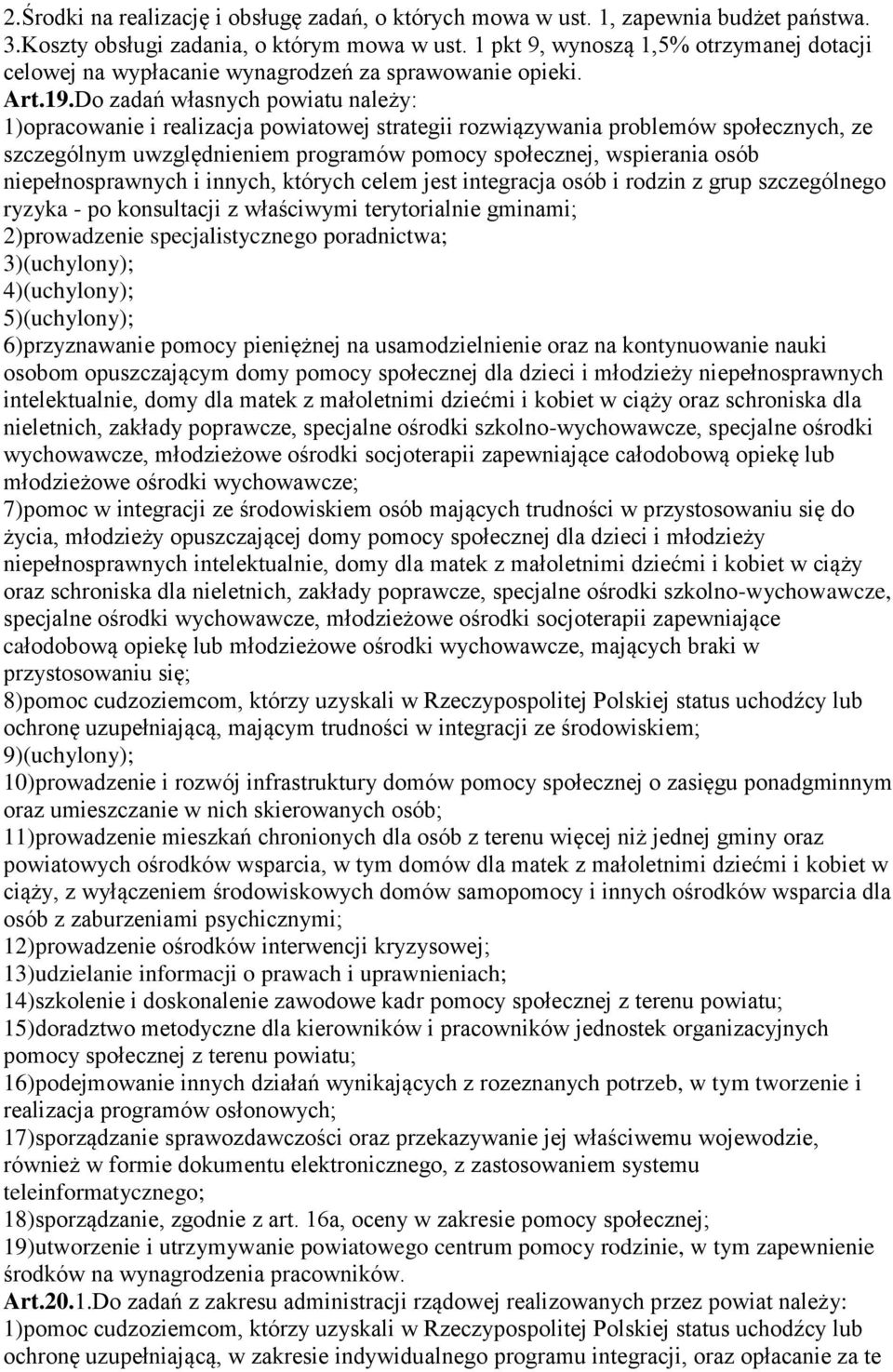 2.Środki na realizację i obsługę zadań, o których mowa w ust. 1, zapewnia budżet państwa.
3.Koszty obsługi zadania, o którym mowa w ust. 1 pkt 9, wynoszą 1,5% otrzymanej dotacji celowej na wypłacanie wynagrodzeń za sprawowanie opieki.
Art.19.Do zadań własnych powiatu należy:
1)opracowanie i realizacja powiatowej strategii rozwiązywania problemów społecznych, ze szczególnym uwzględnieniem programów pomocy społecznej, wspierania osób niepełnosprawnych i innych, których celem jest integracja osób i rodzin z grup szczególnego ryzyka - po konsultacji z właściwymi terytorialnie gminami;
2)prowadzenie specjalistycznego poradnictwa;
3)(uchylony);
4)(uchylony);
5)(uchylony);
6)przyznawanie pomocy pieniężnej na usamodzielnienie oraz na kontynuowanie nauki osobom opuszczającym domy pomocy społecznej dla dzieci i młodzieży niepełnosprawnych intelektualnie, domy dla matek z małoletnimi dziećmi i kobiet w ciąży oraz schroniska dla nieletnich, zakłady poprawcze, specjalne ośrodki szkolno-wychowawcze, specjalne ośrodki wychowawcze, młodzieżowe ośrodki socjoterapii zapewniające całodobową opiekę lub młodzieżowe ośrodki wychowawcze;
7)pomoc w integracji ze środowiskiem osób mających trudności w przystosowaniu się do życia, młodzieży opuszczającej domy pomocy społecznej dla dzieci i młodzieży niepełnosprawnych intelektualnie, domy dla matek z małoletnimi dziećmi i kobiet w ciąży oraz schroniska dla nieletnich, zakłady poprawcze, specjalne ośrodki szkolno-wychowawcze, specjalne ośrodki wychowawcze, młodzieżowe ośrodki socjoterapii zapewniające całodobową opiekę lub młodzieżowe ośrodki wychowawcze, mających braki w przystosowaniu się;
8)pomoc cudzoziemcom, którzy uzyskali w Rzeczypospolitej Polskiej status uchodźcy lub ochronę uzupełniającą, mającym trudności w integracji ze środowiskiem;
9)(uchylony);
10)prowadzenie i rozwój infrastruktury domów pomocy społecznej o zasięgu ponadgminnym oraz umieszczanie w nich skierowanych osób;
11)prowadzenie mieszkań chronionych dla osób z terenu więcej niż jednej gminy oraz powiatowych ośrodków wsparcia, w tym domów dla matek z małoletnimi dziećmi i kobiet w ciąży, z wyłączeniem środowiskowych domów samopomocy i innych ośrodków wsparcia dla osób z zaburzeniami psychicznymi;
12)prowadzenie ośrodków interwencji kryzysowej;
13)udzielanie informacji o prawach i uprawnieniach;
14)szkolenie i doskonalenie zawodowe kadr pomocy społecznej z terenu powiatu;
15)doradztwo metodyczne dla kierowników i pracowników jednostek organizacyjnych pomocy społecznej z terenu powiatu;
16)podejmowanie innych działań wynikających z rozeznanych potrzeb, w tym tworzenie i realizacja programów osłonowych;
17)sporządzanie sprawozdawczości oraz przekazywanie jej właściwemu wojewodzie, również w formie dokumentu elektronicznego, z zastosowaniem systemu teleinformatycznego;
18)sporządzanie, zgodnie z art. 16a, oceny w zakresie pomocy społecznej;
19)utworzenie i utrzymywanie powiatowego centrum pomocy rodzinie, w tym zapewnienie środków na wynagrodzenia pracowników.
Art.20.1.Do zadań z zakresu administracji rządowej realizowanych przez powiat należy:
1)pomoc cudzoziemcom, którzy uzyskali w Rzeczypospolitej Polskiej status uchodźcy lub ochronę uzupełniającą, w zakresie indywidualnego programu integracji, oraz opłacanie za te